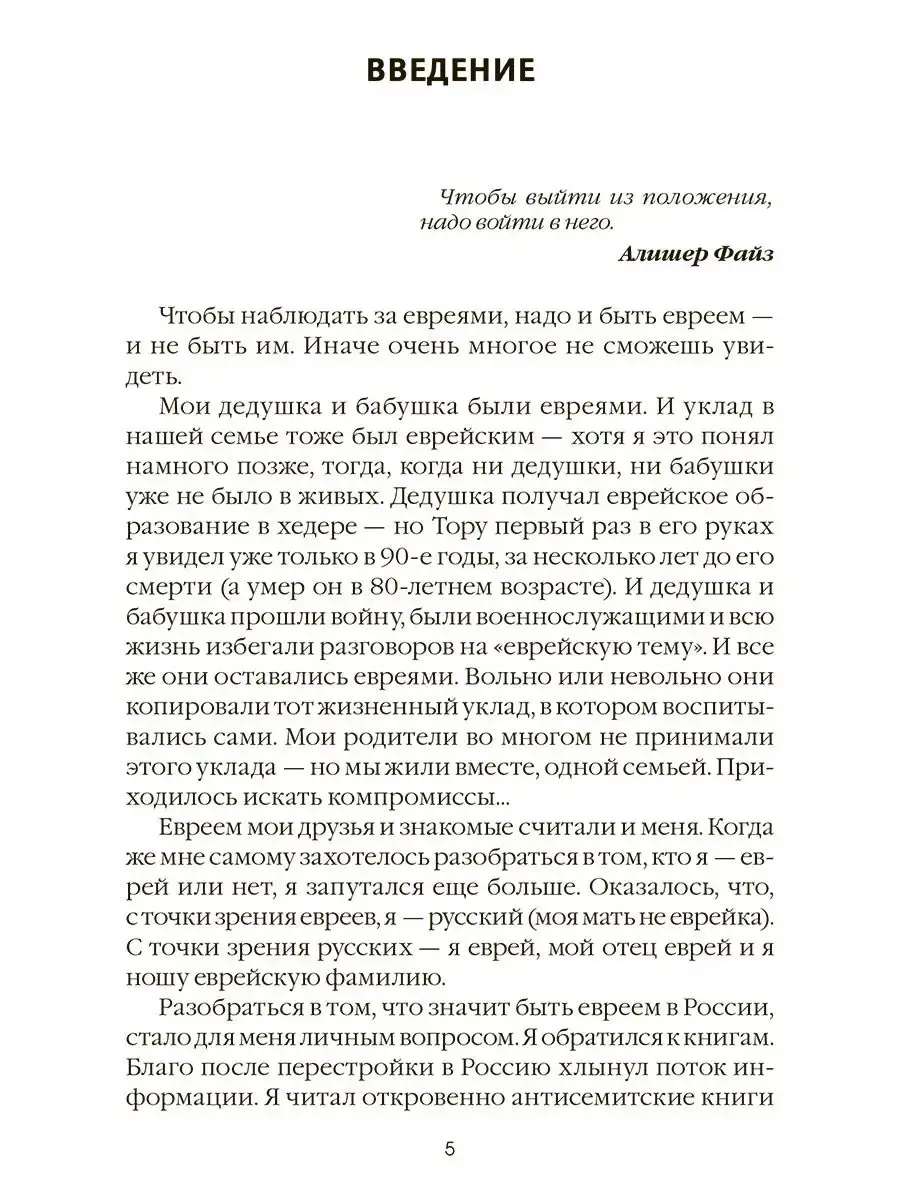 ВВЕДЕНИЕ

Чтобы выйти из положения,
надо войти в него.
Алишер Файз

Чтобы наблюдать за евреями, надо и быть евреем — и не быть им. Иначе очень многое не сможешь увидеть.

Мои дедушка и бабушка были евреями. И уклад в нашей семье тоже был еврейским — хотя я это понял намного позже, тогда, когда ни дедушки, ни бабушки уже не было в живых. Дедушка получал еврейское образование в хедере — но Тору первый раз в его руках я увидел уже только в 90-е годы, за несколько лет до его смерти (а умер он в 80-летнем возрасте). И дедушка и бабушка прошли войну, были военнослужащими и всю жизнь избегали разговоров на «еврейскую тему». И все же они оставались евреями. Вольно или невольно они копировали тот жизненный уклад, в котором воспитывались сами. Мои родители во многом не принимали этого уклада — но мы жили вместе, одной семьей. Приходилось искать компромиссы...

Евреем мои друзья и знакомые считали и меня. Когда же мне самому захотелось разобраться в том, кто я — еврей или нет, я запутался еще больше. Оказалось, что, с точки зрения евреев, я — русский (моя мать не еврейка). С точки зрения русских — я еврей, мой отец еврей и я ношу еврейскую фамилию.

Разобраться в том, что значит быть евреем в России, стало для меня личным вопросом. Я обратился к книгам. Благо после перестройки в Россию хлынул поток информации. Я читал откровенно антисемитские книги

5